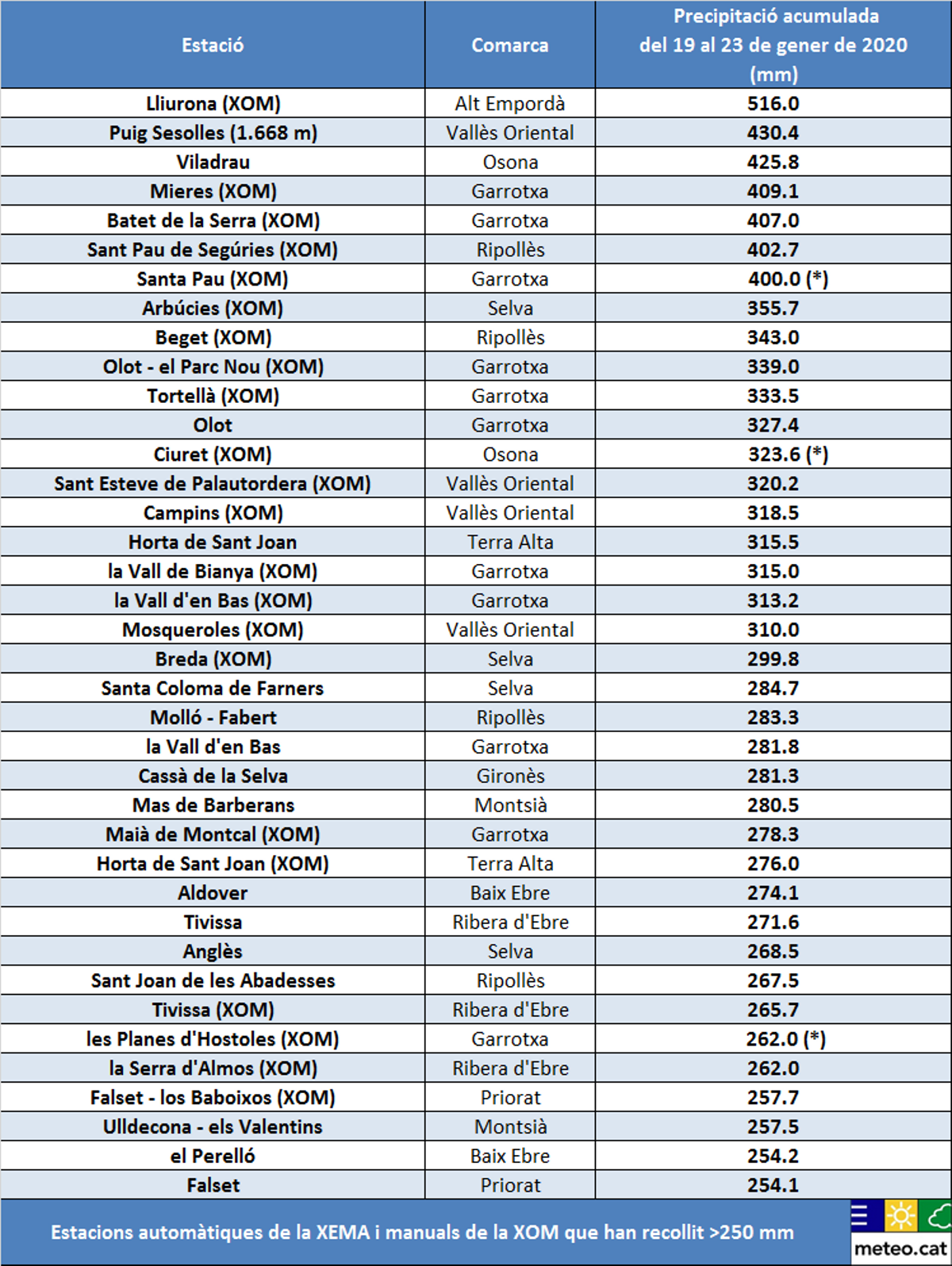 | Estació | Comarca | Precipitació acumulada del 19 al 23 de gener de 2020 (mm) |
|---|---|---|
| Lliurona (XOM) | Alt Empordà | 516.0 |
| Puig Sesolles (1.668 m) | Vallès Oriental | 430.4 |
| Viladrau | Osona | 425.8 |
| Mieres (XOM) | Garrotxa | 409.1 |
| Batet de la Serra (XOM) | Garrotxa | 407.0 |
| Sant Pau de Segúries (XOM) | Ripollès | 402.7 |
| Santa Pau (XOM) | Garrotxa | 400.0 (*) |
| Arbúcies (XOM) | Selva | 355.7 |
| Beget (XOM) | Ripollès | 343.0 |
| Olot - el Parc Nou (XOM) | Garrotxa | 339.0 |
| Tortellà (XOM) | Garrotxa | 333.5 |
| Olot | Garrotxa | 327.4 |
| Ciuret (XOM) | Osona | 323.6 (*) |
| Sant Esteve de Palautordera (XOM) | Vallès Oriental | 320.2 |
| Campins (XOM) | Vallès Oriental | 318.5 |
| Horta de Sant Joan | Terra Alta | 315.5 |
| la Vall de Bianya (XOM) | Garrotxa | 315.0 |
| la Vall d'en Bas (XOM) | Garrotxa | 313.2 |
| Mosqueroles (XOM) | Vallès Oriental | 310.0 |
| Breda (XOM) | Selva | 299.8 |
| Santa Coloma de Farners | Selva | 284.7 |
| Molló - Fabert | Ripollès | 283.3 |
| la Vall d'en Bas | Garrotxa | 281.8 |
| Cassà de la Selva | Gironès | 281.3 |
| Mas de Barberans | Montsià | 280.5 |
| Maià de Montcal (XOM) | Garrotxa | 278.3 |
| Horta de Sant Joan (XOM) | Terra Alta | 276.0 |
| Aldover | Baix Ebre | 274.1 |
| Tivissa | Ribera d'Ebre | 271.6 |
| Anglès | Selva | 268.5 |
| Sant Joan de les Abadesses | Ripollès | 267.5 |
| Tivissa (XOM) | Ribera d'Ebre | 265.7 |
| les Planes d'Hostoles (XOM) | Garrotxa | 262.0 (*) |
| la Serra d'Almos (XOM) | Ribera d'Ebre | 262.0 |
| Falset - los Baboixos (XOM) | Priorat | 257.7 |
| Ulldecona - els Valentins | Montsià | 257.5 |
| el Perelló | Baix Ebre | 254.2 |
| Falset | Priorat | 254.1 |

Estacions automàtiques de la XEMA i manuals de la XOM que han recollit >250 mm

meteo.cat